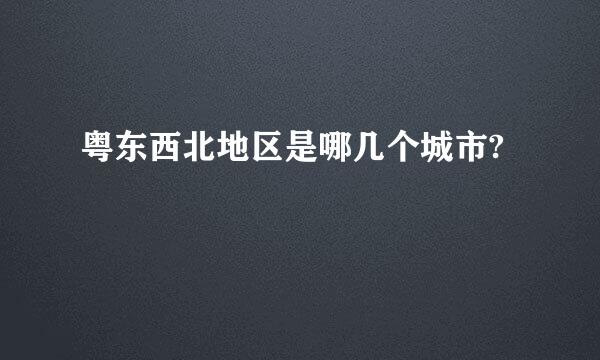 粤东西北地区是哪几个城市?